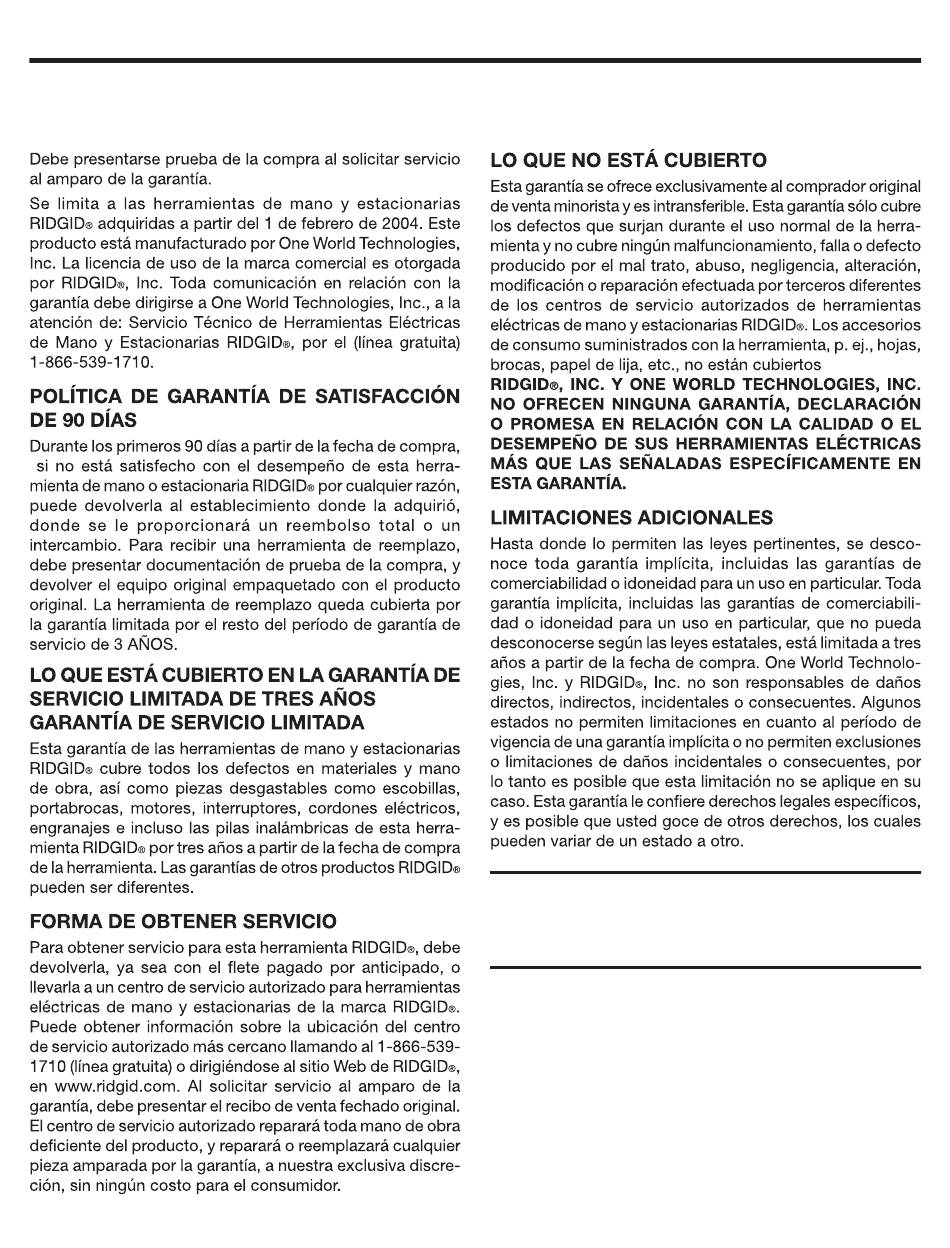 Debe presentarse prueba de la compra al solicitar servicio al amparo de la garantía.

Se limita a las herramientas de mano y estacionarias RIDGID® adquiridas a partir del 1 de febrero de 2004. Este producto está manufacturado por One World Technologies, Inc. La licencia de uso de la marca comercial es otorgada por RIDGID®, Inc. Toda comunicación en relación con la garantía debe dirigirse a One World Technologies, Inc., a la atención de: Servicio Técnico de Herramientas Eléctricas de Mano y Estacionarias RIDGID®, por el (línea gratuita) 1-866-539-1710.

POLÍTICA DE GARANTÍA DE SATISFACCIÓN DE 90 DÍAS

Durante los primeros 90 días a partir de la fecha de compra, si no está satisfecho con el desempeño de esta herramienta de mano o estacionaria RIDGID® por cualquier razón, puede devolverla al establecimiento donde la adquirió, donde se le proporcionará un reembolso total o un intercambio. Para recibir una herramienta de reemplazo, debe presentar documentación de prueba de la compra, y devolver el equipo original empaquetado con el producto original. La herramienta de reemplazo queda cubierta por la garantía limitada por el resto del período de garantía de servicio de 3 AÑOS.

LO QUE ESTÁ CUBIERTO EN LA GARANTÍA DE SERVICIO LIMITADA DE TRES AÑOS GARANTÍA DE SERVICIO LIMITADA

Esta garantía de las herramientas de mano y estacionarias RIDGID® cubre todos los defectos en materiales y mano de obra, así como piezas desgastables como escobillas, portabrocas, motores, interruptores, cordones eléctricos, engranajes e incluso las pilas inalámbricas de esta herramienta RIDGID® por tres años a partir de la fecha de compra de la herramienta. Las garantías de otros productos RIDGID® pueden ser diferentes.

FORMA DE OBTENER SERVICIO

Para obtener servicio para esta herramienta RIDGID®, debe devolverla, ya sea con el flete pagado por anticipado, o llevarla a un centro de servicio autorizado para herramientas eléctricas de mano y estacionarias de la marca RIDGID®. Puede obtener información sobre la ubicación del centro de servicio autorizado más cercano llamando al 1-866-539-1710 (línea gratuita) o dirigiéndose al sitio Web de RIDGID®, en www.ridgid.com. Al solicitar servicio al amparo de la garantía, debe presentar el recibo de venta fechado original. El centro de servicio autorizado reparará toda mano de obra deficiente del producto, y reparará o reemplazará cualquier pieza amparada por la garantía, a nuestra exclusiva discreción, sin ningún costo para el consumidor.

LO QUE NO ESTÁ CUBIERTO

Esta garantía se ofrece exclusivamente al comprador original de venta minorista y es intransferible. Esta garantía sólo cubre los defectos que surjan durante el uso normal de la herramienta y no cubre ningún malfuncionamiento, falla o defecto producido por el mal trato, abuso, negligencia, alteración, modificación o reparación efectuada por terceros diferentes de los centros de servicio autorizados de herramientas eléctricas de mano y estacionarias RIDGID®. Los accesorios de consumo suministrados con la herramienta, p. ej., hojas, brocas, papel de lija, etc., no están cubiertos

RIDGID®, INC. Y ONE WORLD TECHNOLOGIES, INC. NO OFRECEN NINGUNA GARANTÍA, DECLARACIÓN O PROMESA EN RELACIÓN CON LA CALIDAD O EL DESEMPEÑO DE SUS HERRAMIENTAS ELÉCTRICAS MÁS QUE LAS SEÑALADAS ESPECÍFICAMENTE EN ESTA GARANTÍA.

LIMITACIONES ADICIONALES

Hasta donde lo permiten las leyes pertinentes, se desconoce toda garantía implícita, incluidas las garantías de comerciabilidad o idoneidad para un uso en particular. Toda garantía implícita, incluidas las garantías de comerciabilidad o idoneidad para un uso en particular, que no pueda desconocerse según las leyes estatales, está limitada a tres años a partir de la fecha de compra. One World Technologies, Inc. y RIDGID®, Inc. no son responsables de daños directos, indirectos, incidentales o consecuentes. Algunos estados no permiten limitaciones en cuanto al período de vigencia de una garantía implícita o no permiten exclusiones o limitaciones de daños incidentales o consecuentes, por lo tanto es posible que esta limitación no se aplique en su caso. Esta garantía le confiere derechos legales específicos, y es posible que usted goce de otros derechos, los cuales pueden variar de un estado a otro.